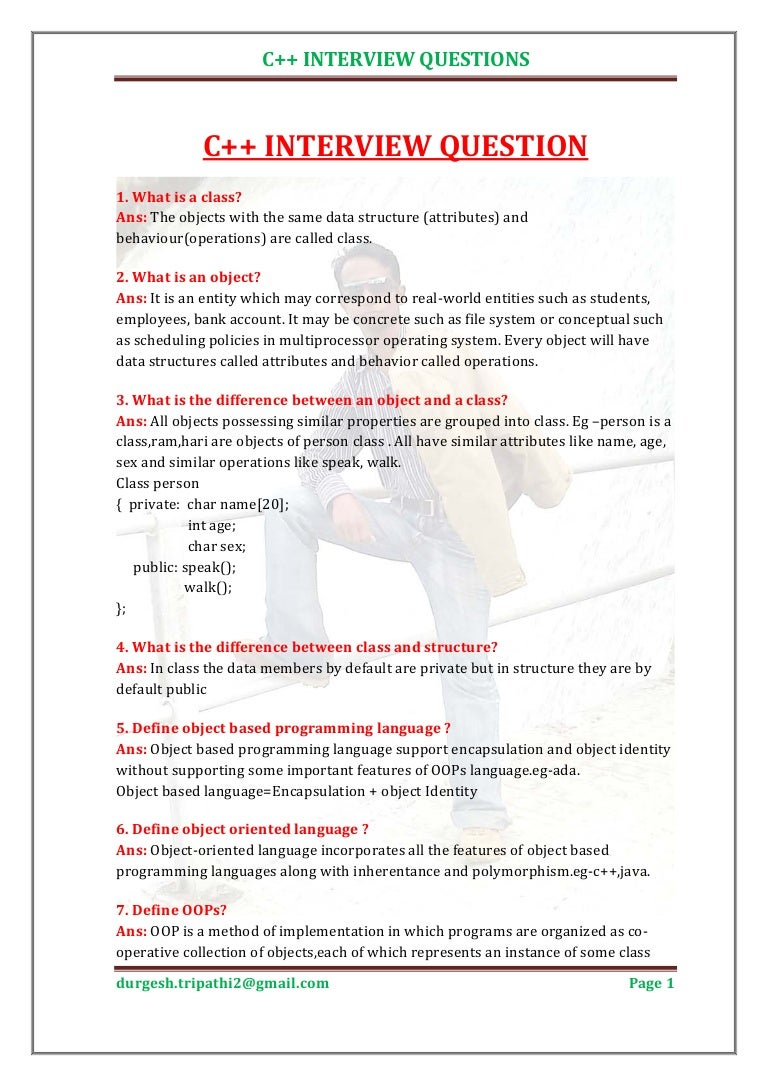 C++ INTERVIEW QUESTIONS

C++ INTERVIEW QUESTION

1. What is a class?
Ans: The objects with the same data structure (attributes) and behaviour(operations) are called class.

2. What is an object?
Ans: It is an entity which may correspond to real-world entities such as students, employees, bank account. It may be concrete such as file system or conceptual such as scheduling policies in multiprocessor operating system. Every object will have data structures called attributes and behavior called operations.

3. What is the difference between an object and a class?
Ans: All objects possessing similar properties are grouped into class. Eg –person is a class,ram,hari are objects of person class . All have similar attributes like name, age, sex and similar operations like speak, walk.
Class person
{ private: char name[20];
int age;
char sex;
public: speak();
walk();
};

4. What is the difference between class and structure?
Ans: In class the data members by default are private but in structure they are by default public

5. Define object based programming language ?
Ans: Object based programming language support encapsulation and object identity without supporting some important features of OOPs language.eg-ada.
Object based language=Encapsulation + object Identity

6. Define object oriented language ?
Ans: Object-oriented language incorporates all the features of object based programming languages along with inherentance and polymorphism.eg-c++,java.

7. Define OOPs?
Ans: OOP is a method of implementation in which programs are organized as co-operative collection of objects,each of which represents an instance of some class

durgesh.tripathi2@gmail.com
Page 1